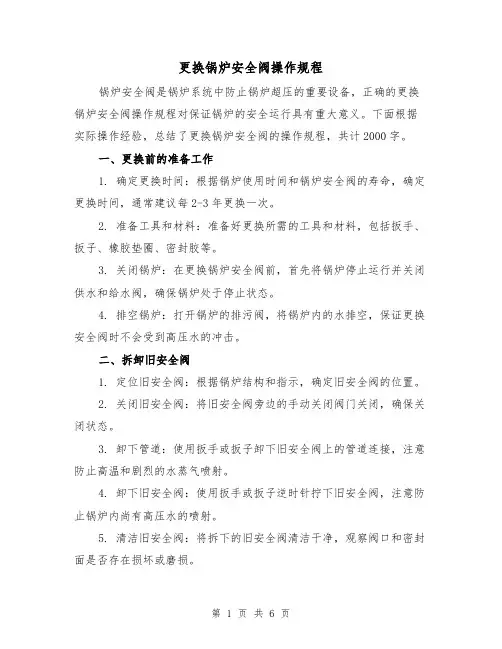 更换锅炉安全阀操作规程

锅炉安全阀是锅炉系统中防止锅炉超压的重要设备，正确的更换锅炉安全阀操作规程对保证锅炉的安全运行具有重大意义。下面根据实际操作经验，总结了更换锅炉安全阀的操作规程，共计2000字。

一、更换前的准备工作

1. 确定更换时间：根据锅炉使用时间和锅炉安全阀的寿命，确定更换时间，通常建议每2-3年更换一次。

2. 准备工具和材料：准备好更换所需的工具和材料，包括扳手、扳子、橡胶垫圈、密封胶等。

3. 关闭锅炉：在更换锅炉安全阀前，首先将锅炉停止运行并关闭供水和给水阀，确保锅炉处于停止状态。

4. 排空锅炉：打开锅炉的排污阀，将锅炉内的水排空，保证更换安全阀时不会受到高压水的冲击。

二、拆卸旧安全阀

1. 定位旧安全阀：根据锅炉结构和指示，确定旧安全阀的位置。

2. 关闭旧安全阀：将旧安全阀旁边的手动关闭阀门关闭，确保关闭状态。

3. 卸下管道：使用扳手或扳子卸下旧安全阀上的管道连接，注意防止高温和剧烈的水蒸气喷射。

4. 卸下旧安全阀：使用扳手或扳子逆时针拧下旧安全阀，注意防止锅炉内尚有高压水的喷射。

5. 清洁旧安全阀：将拆下的旧安全阀清洁干净，观察阀口和密封面是否存在损坏或磨损。

第 1 页 共 6 页